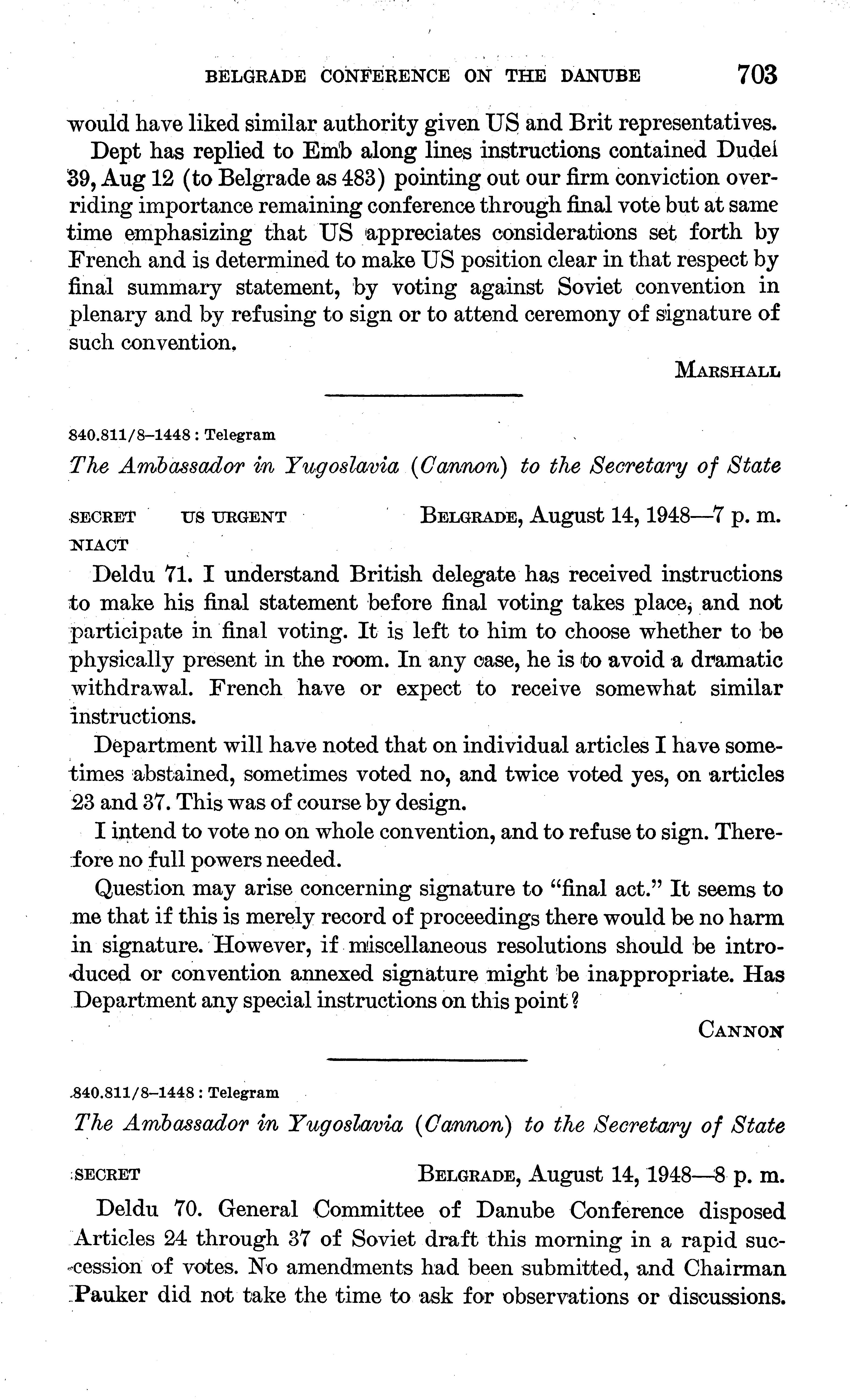 BELGRADE CONFERENCE ON THE DANUBE 703

would have liked similar authority given US and Brit representatives.

Dept has replied to Emb along lines instructions contained Dudel 39, Aug 12 (to Belgrade as 483) pointing out our firm conviction overriding importance remaining conference through final vote but at same time emphasizing that US appreciates considerations set forth by French and is determined to make US position clear in that respect by final summary statement, by voting against Soviet convention in plenary and by refusing to sign or to attend ceremony of signature of such convention.

MARSHALL

840.811/8–1448 : Telegram

The Ambassador in Yugoslavia (Cannon) to the Secretary of State

SECRET US URGENT BELGRADE, August 14, 1948—7 p. m.
NIACT

Deldu 71. I understand British delegate has received instructions to make his final statement before final voting takes place, and not participate in final voting. It is left to him to choose whether to be physically present in the room. In any case, he is to avoid a dramatic withdrawal. French have or expect to receive somewhat similar instructions.

Department will have noted that on individual articles I have sometimes abstained, sometimes voted no, and twice voted yes, on articles 23 and 37. This was of course by design.

I intend to vote no on whole convention, and to refuse to sign. Therefore no full powers needed.

Question may arise concerning signature to "final act." It seems to me that if this is merely record of proceedings there would be no harm in signature. However, if miscellaneous resolutions should be introduced or convention annexed signature might be inappropriate. Has Department any special instructions on this point?

CANNON

840.811/8–1448 : Telegram

The Ambassador in Yugoslavia (Cannon) to the Secretary of State

SECRET BELGRADE, August 14, 1948—8 p. m.

Deldu 70. General Committee of Danube Conference disposed Articles 24 through 37 of Soviet draft this morning in a rapid succession of votes. No amendments had been submitted, and Chairman Pauker did not take the time to ask for observations or discussions.